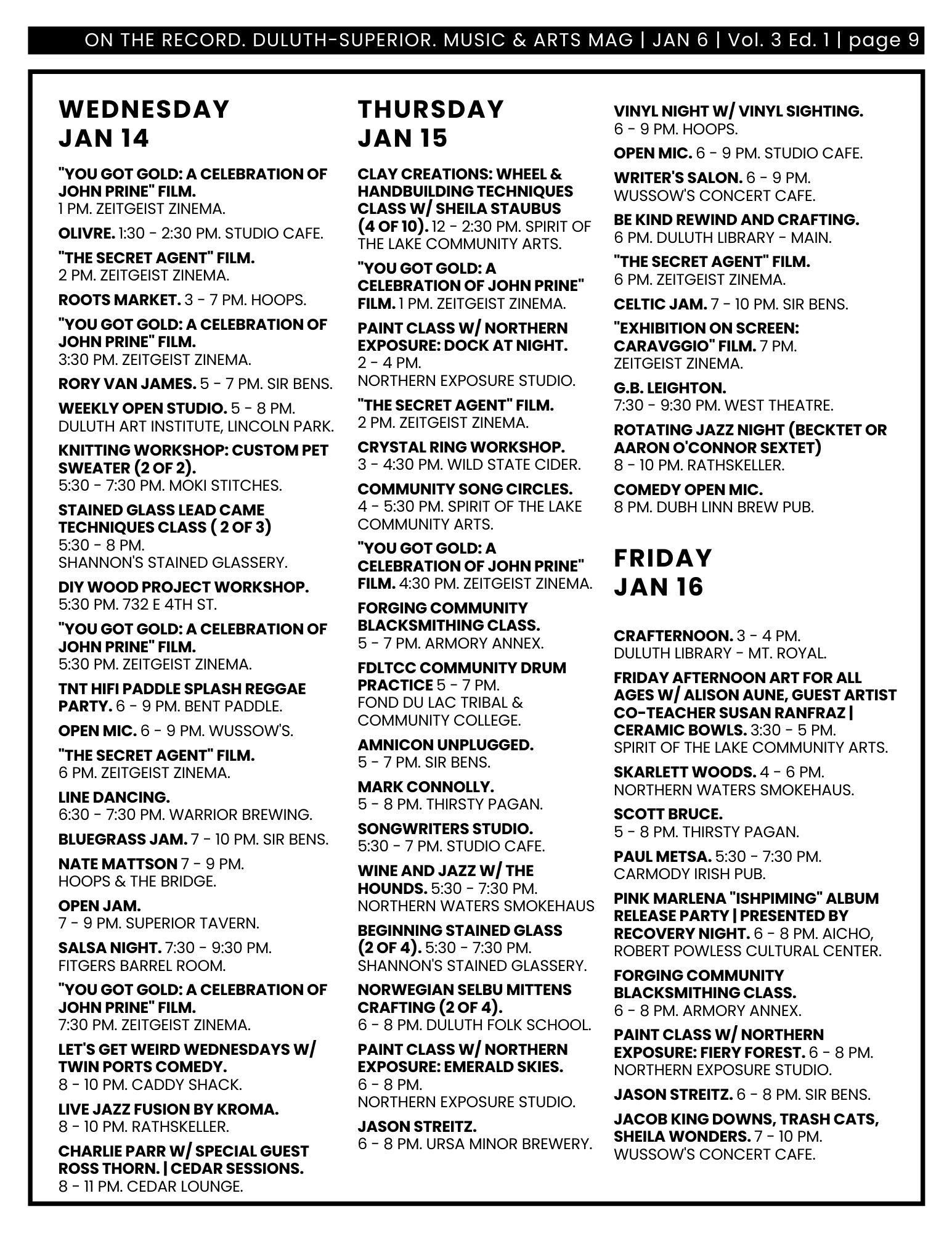 ON THE RECORD. DULUTH-SUPERIOR. MUSIC & ARTS MAG | JAN 6 | Vol. 3 Ed. 1 | page 9

WEDNESDAY JAN 14

"YOU GOT GOLD: A CELEBRATION OF JOHN PRINE" FILM. 1 PM. ZEITGEIST ZINEMA.

OLIVRE. 1:30 - 2:30 PM. STUDIO CAFE.

"THE SECRET AGENT" FILM. 2 PM. ZEITGEIST ZINEMA.

ROOTS MARKET. 3 - 7 PM. HOOPS.

"YOU GOT GOLD: A CELEBRATION OF JOHN PRINE" FILM. 3:30 PM. ZEITGEIST ZINEMA.

RORY VAN JAMES. 5 - 7 PM. SIR BENS.

WEEKLY OPEN STUDIO. 5 - 8 PM. DULUTH ART INSTITUTE, LINCOLN PARK.

KNITTING WORKSHOP: CUSTOM PET SWEATER (2 OF 2). 5:30 - 7:30 PM. MOKI STITCHES.

STAINED GLASS LEAD CAME TECHNIQUES CLASS ( 2 OF 3) 5:30 - 8 PM. SHANNON'S STAINED GLASSERY.

DIY WOOD PROJECT WORKSHOP. 5:30 PM. 732 E 4TH ST.

"YOU GOT GOLD: A CELEBRATION OF JOHN PRINE" FILM. 5:30 PM. ZEITGEIST ZINEMA.

TNT HIFI PADDLE SPLASH REGGAE PARTY. 6 - 9 PM. BENT PADDLE.

OPEN MIC. 6 - 9 PM. WUSSOW'S.

"THE SECRET AGENT" FILM. 6 PM. ZEITGEIST ZINEMA.

LINE DANCING. 6:30 - 7:30 PM. WARRIOR BREWING.

BLUEGRASS JAM. 7 - 10 PM. SIR BENS.

NATE MATTSON 7 - 9 PM. HOOPS & THE BRIDGE.

OPEN JAM. 7 - 9 PM. SUPERIOR TAVERN.

SALSA NIGHT. 7:30 - 9:30 PM. FITGERS BARREL ROOM.

"YOU GOT GOLD: A CELEBRATION OF JOHN PRINE" FILM. 7:30 PM. ZEITGEIST ZINEMA.

LET'S GET WEIRD WEDNESDAYS W/ TWIN PORTS COMEDY. 8 - 10 PM. CADDY SHACK.

LIVE JAZZ FUSION BY KROMA. 8 - 10 PM. RATHSKELLER.

CHARLIE PARR W/ SPECIAL GUEST ROSS THORN. | CEDAR SESSIONS. 8 - 11 PM. CEDAR LOUNGE.

THURSDAY JAN 15

CLAY CREATIONS: WHEEL & HANDBUILDING TECHNIQUES CLASS W/ SHEILA STAUBUS (4 OF 10). 12 - 2:30 PM. SPIRIT OF THE LAKE COMMUNITY ARTS.

"YOU GOT GOLD: A CELEBRATION OF JOHN PRINE" FILM. 1 PM. ZEITGEIST ZINEMA.

PAINT CLASS W/ NORTHERN EXPOSURE: DOCK AT NIGHT. 2 - 4 PM. NORTHERN EXPOSURE STUDIO.

"THE SECRET AGENT" FILM. 2 PM. ZEITGEIST ZINEMA.

CRYSTAL RING WORKSHOP. 3 - 4:30 PM. WILD STATE CIDER.

COMMUNITY SONG CIRCLES. 4 - 5:30 PM. SPIRIT OF THE LAKE COMMUNITY ARTS.

"YOU GOT GOLD: A CELEBRATION OF JOHN PRINE" FILM. 4:30 PM. ZEITGEIST ZINEMA.

FORGING COMMUNITY BLACKSMITHING CLASS. 5 - 7 PM. ARMORY ANNEX.

FDLTCC COMMUNITY DRUM PRACTICE 5 - 7 PM. FOND DU LAC TRIBAL & COMMUNITY COLLEGE.

AMNICON UNPLUGGED. 5 - 7 PM. SIR BENS.

MARK CONNOLLY. 5 - 8 PM. THIRSTY PAGAN.

SONGWRITERS STUDIO. 5:30 - 7 PM. STUDIO CAFE.

WINE AND JAZZ W/ THE HOUNDS. 5:30 - 7:30 PM. NORTHERN WATERS SMOKEHAUS

BEGINNING STAINED GLASS (2 OF 4). 5:30 - 7:30 PM. SHANNON'S STAINED GLASSERY.

NORWEGIAN SELBU MITTENS CRAFTING (2 OF 4). 6 - 8 PM. DULUTH FOLK SCHOOL.

PAINT CLASS W/ NORTHERN EXPOSURE: EMERALD SKIES. 6 - 8 PM. NORTHERN EXPOSURE STUDIO.

JASON STREITZ. 6 - 8 PM. URSA MINOR BREWERY.

VINYL NIGHT W/ VINYL SIGHTING. 6 - 9 PM. HOOPS.

OPEN MIC. 6 - 9 PM. STUDIO CAFE.

WRITER'S SALON. 6 - 9 PM. WUSSOW'S CONCERT CAFE.

BE KIND REWIND AND CRAFTING. 6 PM. DULUTH LIBRARY - MAIN.

"THE SECRET AGENT" FILM. 6 PM. ZEITGEIST ZINEMA.

CELTIC JAM. 7 - 10 PM. SIR BENS.

"EXHIBITION ON SCREEN: CARAVGGIO" FILM. 7 PM. ZEITGEIST ZINEMA.

G.B. LEIGHTON. 7:30 - 9:30 PM. WEST THEATRE.

ROTATING JAZZ NIGHT (BECKTET OR AARON O'CONNOR SEXTET) 8 - 10 PM. RATHSKELLER.

COMEDY OPEN MIC. 8 PM. DUBH LINN BREW PUB.

FRIDAY JAN 16

CRAFTERNOON. 3 - 4 PM. DULUTH LIBRARY - MT. ROYAL.

FRIDAY AFTERNOON ART FOR ALL AGES W/ ALISON AUNE, GUEST ARTIST CO-TEACHER SUSAN RANFRAZ | CERAMIC BOWLS. 3:30 - 5 PM. SPIRIT OF THE LAKE COMMUNITY ARTS.

SKARLETT WOODS. 4 - 6 PM. NORTHERN WATERS SMOKEHAUS.

SCOTT BRUCE. 5 - 8 PM. THIRSTY PAGAN.

PAUL METSA. 5:30 - 7:30 PM. CARMODY IRISH PUB.

PINK MARLENA "ISHPIMING" ALBUM RELEASE PARTY | PRESENTED BY RECOVERY NIGHT. 6 - 8 PM. AICHO, ROBERT POWLESS CULTURAL CENTER.

FORGING COMMUNITY BLACKSMITHING CLASS. 6 - 8 PM. ARMORY ANNEX.

PAINT CLASS W/ NORTHERN EXPOSURE: FIERY FOREST. 6 - 8 PM. NORTHERN EXPOSURE STUDIO.

JASON STREITZ. 6 - 8 PM. SIR BENS.

JACOB KING DOWNS, TRASH CATS, SHEILA WONDERS. 7 - 10 PM. WUSSOW'S CONCERT CAFE.